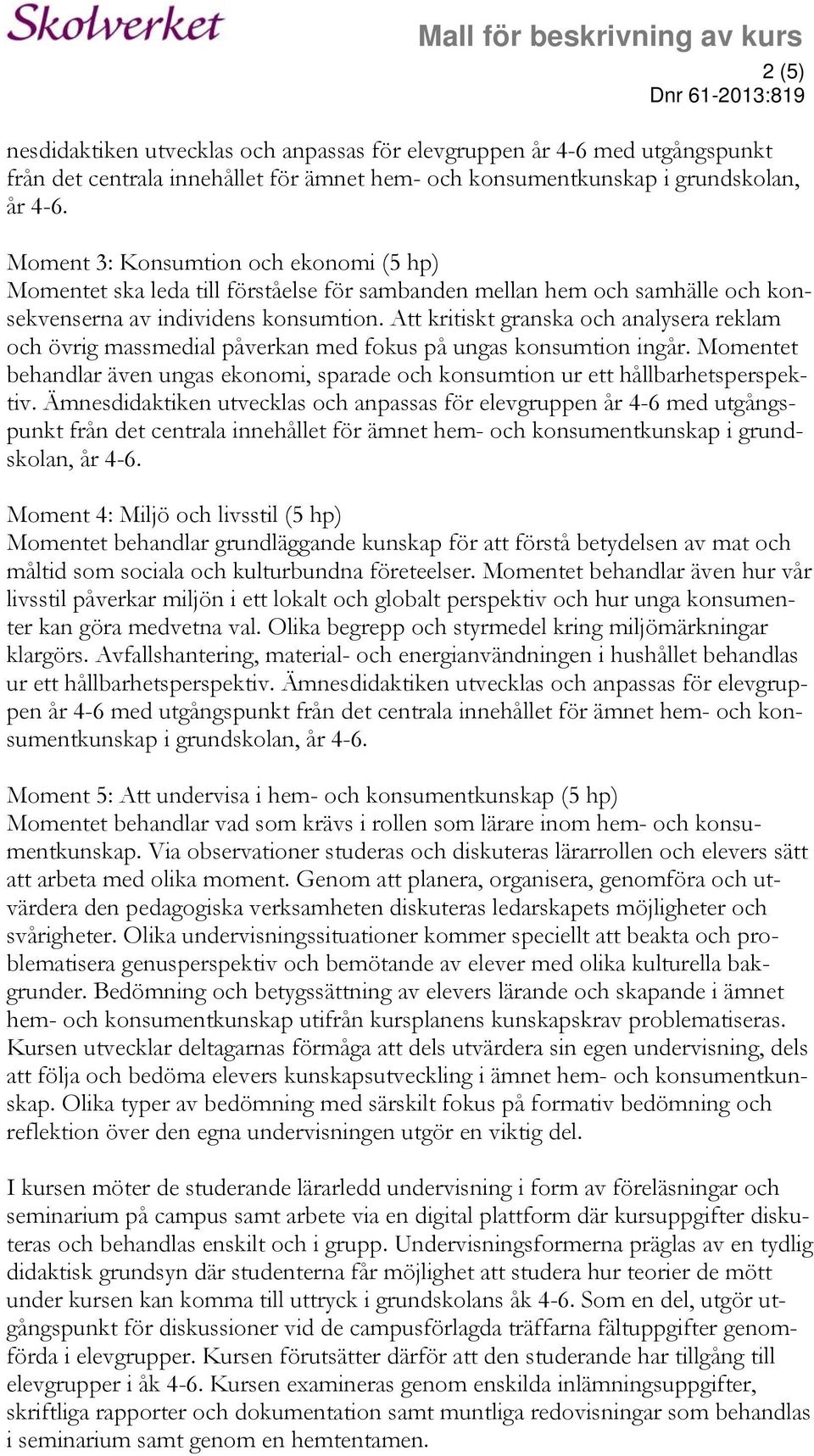 Skolverket

Mall för beskrivning av kurs

2 (5)

Dnr 61-2013:819

nesdidaktiken utvecklas och anpassas för elevgruppen år 4-6 med utgångspunkt från det centrala innehållet för ämnet hem- och konsumentkunskap i grundskolan, år 4-6.

Moment 3: Konsumtion och ekonomi (5 hp)
Momentet ska leda till förståelse för sambanden mellan hem och samhälle och konsekvenserna av individens konsumtion. Att kritiskt granska och analysera reklam och övrig massmedial påverkan med fokus på ungas konsumtion ingår. Momentet behandlar även ungas ekonomi, sparade och konsumtion ur ett hållbarhetsperspektiv. Ämnesdidaktiken utvecklas och anpassas för elevgruppen år 4-6 med utgångspunkt från det centrala innehållet för ämnet hem- och konsumentkunskap i grundskolan, år 4-6.

Moment 4: Miljö och livsstil (5 hp)
Momentet behandlar grundläggande kunskap för att förstå betydelsen av mat och måltid som sociala och kulturbundna företeelser. Momentet behandlar även hur vår livsstil påverkar miljön i ett lokalt och globalt perspektiv och hur unga konsumenter kan göra medvetna val. Olika begrepp och styrmedel kring miljömärkningar klargörs. Avfallshantering, material- och energianvändningen i hushållet behandlas ur ett hållbarhetsperspektiv. Ämnesdidaktiken utvecklas och anpassas för elevgruppen år 4-6 med utgångspunkt från det centrala innehållet för ämnet hem- och konsumentkunskap i grundskolan, år 4-6.

Moment 5: Att undervisa i hem- och konsumentkunskap (5 hp)
Momentet behandlar vad som krävs i rollen som lärare inom hem- och konsumentkunskap. Via observationer studeras och diskuteras lärarrollen och elevers sätt att arbeta med olika moment. Genom att planera, organisera, genomföra och utvärdera den pedagogiska verksamheten diskuteras ledarskapets möjligheter och svårigheter. Olika undervisningssituationer kommer speciellt att beakta och problematisera genusperspektiv och bemötande av elever med olika kulturella bakgrunder. Bedömning och betygssättning av elevers lärande och skapande i ämnet hem- och konsumentkunskap utifrån kursplanens kunskapskrav problematiseras. Kursen utvecklar deltagarnas förmåga att dels utvärdera sin egen undervisning, dels att följa och bedöma elevers kunskapsutveckling i ämnet hem- och konsumentkunskap. Olika typer av bedömning med särskilt fokus på formativ bedömning och reflektion över den egna undervisningen utgör en viktig del.

I kursen möter de studerande lärarledd undervisning i form av föreläsningar och seminarium på campus samt arbete via en digital plattform där kursuppgifter diskuteras och behandlas enskilt och i grupp. Undervisningsformerna präglas av en tydlig didaktisk grundsyn där studenterna får möjlighet att studera hur teorier de mött under kursen kan komma till uttryck i grundskolans åk 4-6. Som en del, utgör utgångspunkt för diskussioner vid de campusförlagda träffarna fältuppgifter genomförda i elevgrupper. Kursen förutsätter därför att den studerande har tillgång till elevgrupper i åk 4-6. Kursen examineras genom enskilda inlämningsuppgifter, skriftliga rapporter och dokumentation samt muntliga redovisningar som behandlas i seminarium samt genom en hemtentamen.